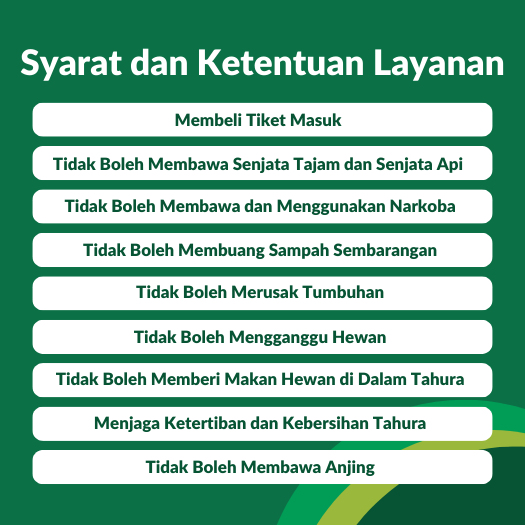 Syarat dan Ketentuan Layanan

Membeli Tiket Masuk

Tidak Boleh Membawa Senjata Tajam dan Senjata Api

Tidak Boleh Membawa dan Menggunakan Narkoba

Tidak Boleh Membuang Sampah Sembarangan

Tidak Boleh Merusak Tumbuhan

Tidak Boleh Mengganggu Hewan

Tidak Boleh Memberi Makan Hewan di Dalam Tahura

Menjaga Ketertiban dan Kebersihan Tahura

Tidak Boleh Membawa Anjing